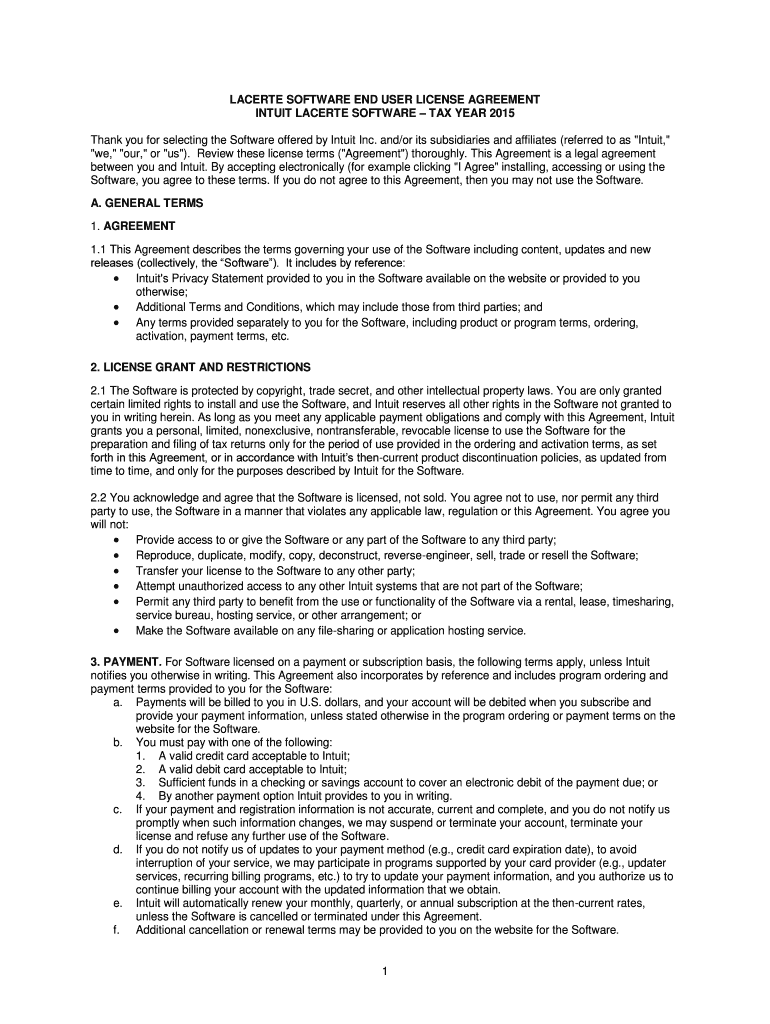 LACERTE SOFTWARE END USER LICENSE AGREEMENT
INTUIT LACERTE SOFTWARE – TAX YEAR 2015

Thank you for selecting the Software offered by Intuit Inc. and/or its subsidiaries and affiliates (referred to as "Intuit," "we," "our," or "us"). Review these license terms ("Agreement") thoroughly. This Agreement is a legal agreement between you and Intuit. By accepting electronically (for example clicking "I Agree" installing, accessing or using the Software, you agree to these terms. If you do not agree to this Agreement, then you may not use the Software.

A. GENERAL TERMS

1. AGREEMENT

1.1 This Agreement describes the terms governing your use of the Software including content, updates and new releases (collectively, the "Software"). It includes by reference:
• Intuit's Privacy Statement provided to you in the Software available on the website or provided to you otherwise;
• Additional Terms and Conditions, which may include those from third parties; and
• Any terms provided separately to you for the Software, including product or program terms, ordering, activation, payment terms, etc.

2. LICENSE GRANT AND RESTRICTIONS

2.1 The Software is protected by copyright, trade secret, and other intellectual property laws. You are only granted certain limited rights to install and use the Software, and Intuit reserves all other rights in the Software not granted to you in writing herein. As long as you meet any applicable payment obligations and comply with this Agreement, Intuit grants you a personal, limited, nonexclusive, nontransferable, revocable license to use the Software for the preparation and filing of tax returns only for the period of use provided in the ordering and activation terms, as set forth in this Agreement, or in accordance with Intuit's then-current product discontinuation policies, as updated from time to time, and only for the purposes described by Intuit for the Software.

2.2 You acknowledge and agree that the Software is licensed, not sold. You agree not to use, nor permit any third party to use, the Software in a manner that violates any applicable law, regulation or this Agreement. You agree you will not:
• Provide access to or give the Software or any part of the Software to any third party;
• Reproduce, duplicate, modify, copy, deconstruct, reverse-engineer, sell, trade or resell the Software;
• Transfer your license to the Software to any other party;
• Attempt unauthorized access to any other Intuit systems that are not part of the Software;
• Permit any third party to benefit from the use or functionality of the Software via a rental, lease, timesharing, service bureau, hosting service, or other arrangement; or
• Make the Software available on any file-sharing or application hosting service.

3. PAYMENT. For Software licensed on a payment or subscription basis, the following terms apply, unless Intuit notifies you otherwise in writing. This Agreement also incorporates by reference and includes program ordering and payment terms provided to you for the Software:
a. Payments will be billed to you in U.S. dollars, and your account will be debited when you subscribe and provide your payment information, unless stated otherwise in the program ordering or payment terms on the website for the Software.
b. You must pay with one of the following:
1. A valid credit card acceptable to Intuit;
2. A valid debit card acceptable to Intuit;
3. Sufficient funds in a checking or savings account to cover an electronic debit of the payment due; or
4. By another payment option Intuit provides to you in writing.
c. If your payment and registration information is not accurate, current and complete, and you do not notify us promptly when such information changes, we may suspend or terminate your account, terminate your license and refuse any further use of the Software.
d. If you do not notify us of updates to your payment method (e.g., credit card expiration date), to avoid interruption of your service, we may participate in programs supported by your card provider (e.g., updater services, recurring billing programs, etc.) to try to update your payment information, and you authorize us to continue billing your account with the updated information that we obtain.
e. Intuit will automatically renew your monthly, quarterly, or annual subscription at the then-current rates, unless the Software is cancelled or terminated under this Agreement.
f. Additional cancellation or renewal terms may be provided to you on the website for the Software.

1